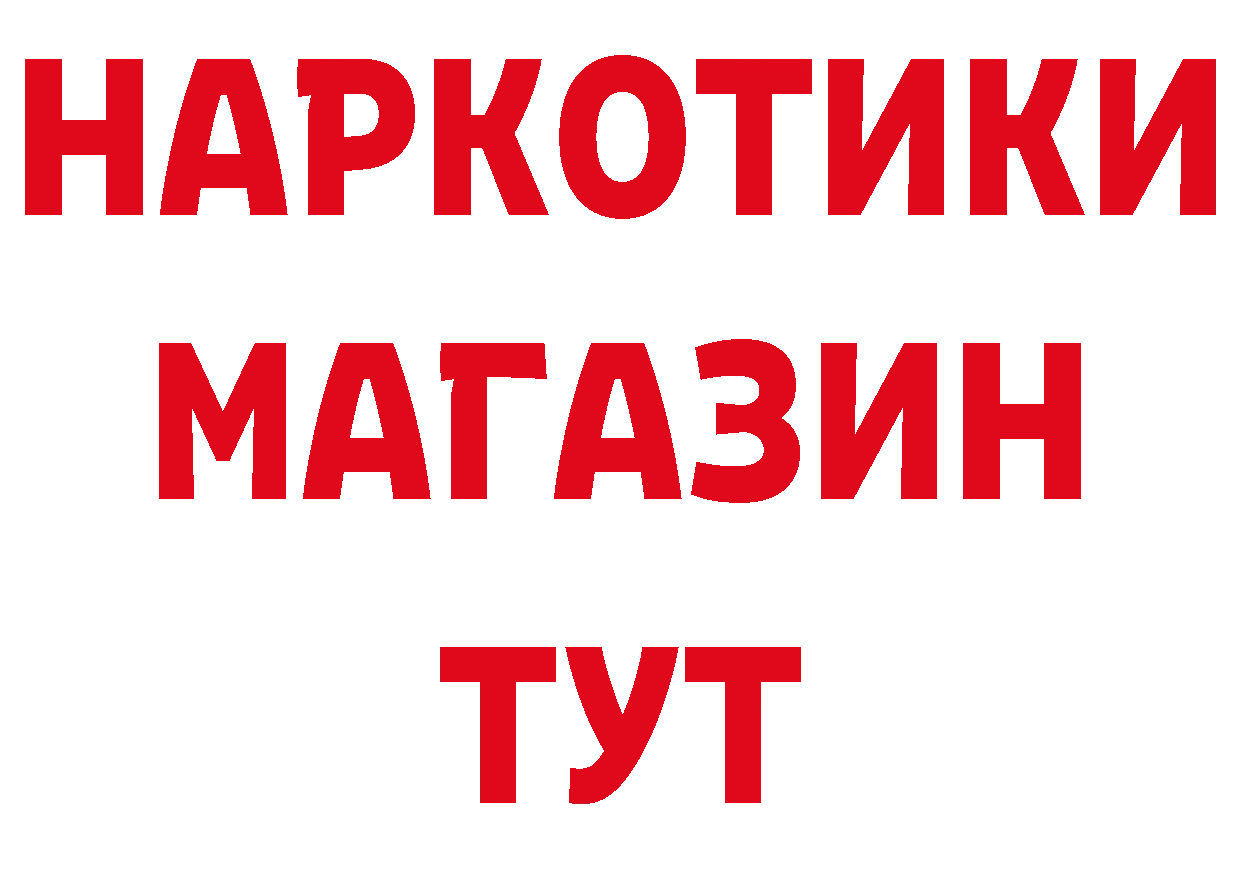 НАРКОТИКИ
МАГАЗИН
ТУТ